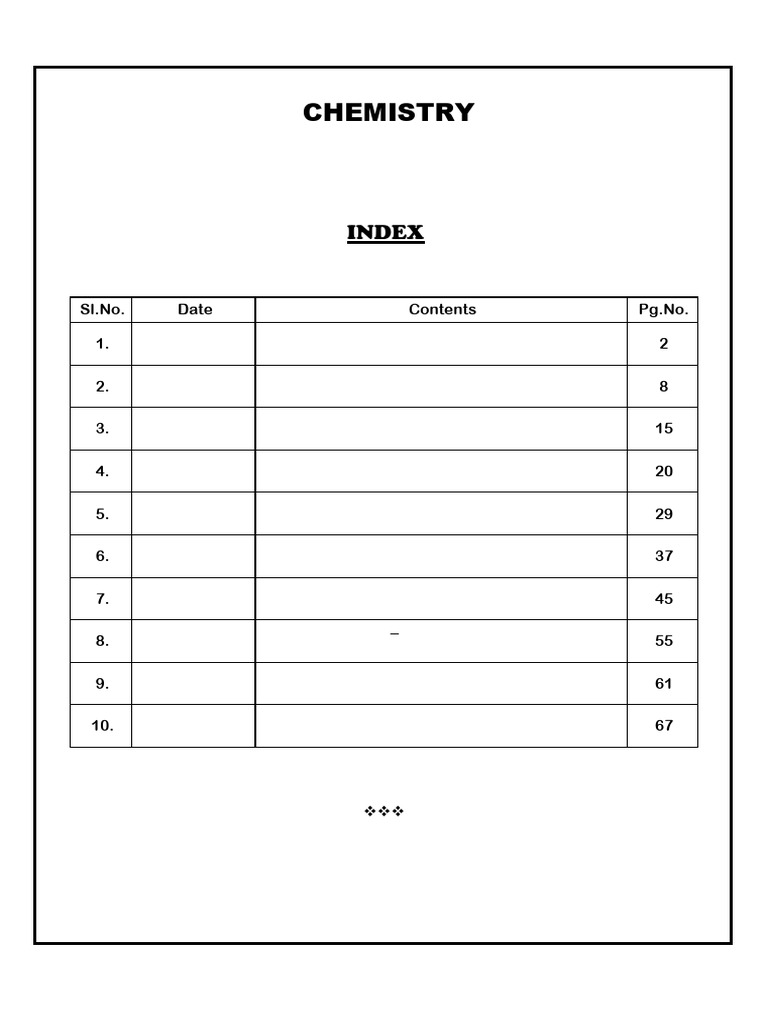 CHEMISTRY

INDEX

| Sl.No. | Date | Contents | Pg.No. |
|---|---|---|---|
| 1. | | | 2 |
| 2. | | | 8 |
| 3. | | | 15 |
| 4. | | | 20 |
| 5. | | | 29 |
| 6. | | | 37 |
| 7. | | | 45 |
| 8. | | – | 55 |
| 9. | | | 61 |
| 10. | | | 67 |

❖❖❖